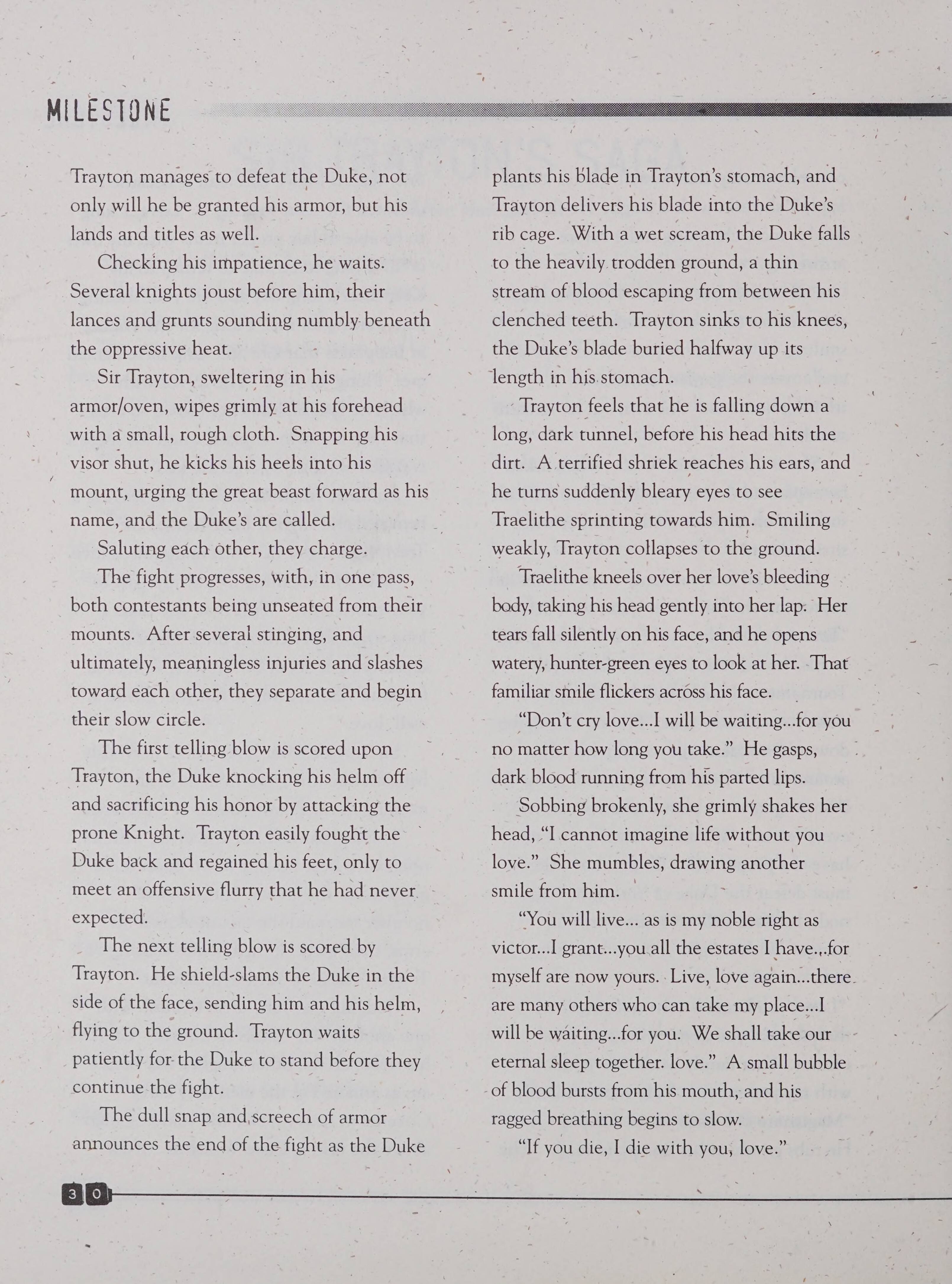 MILESTONE

Trayton manages to defeat the Duke, not only will he be granted his armor, but his lands and titles as well.

Checking his impatience, he waits. Several knights joust before him, their lances and grunts sounding numbly beneath the oppressive heat.

Sir Trayton, sweltering in his armor/oven, wipes grimly at his forehead with a small, rough cloth. Snapping his visor shut, he kicks his heels into his mount, urging the great beast forward as his name, and the Duke's are called.

Saluting each other, they charge.

The fight progresses, with, in one pass, both contestants being unseated from their mounts. After several stinging, and ultimately, meaningless injuries and slashes toward each other, they separate and begin their slow circle.

The first telling blow is scored upon Trayton, the Duke knocking his helm off and sacrificing his honor by attacking the prone Knight. Trayton easily fought the Duke back and regained his feet, only to meet an offensive flurry that he had never expected.

The next telling blow is scored by Trayton. He shield-slams the Duke in the side of the face, sending him and his helm, flying to the ground. Trayton waits patiently for the Duke to stand before they continue the fight.

The dull snap and screech of armor announces the end of the fight as the Duke plants his blade in Trayton's stomach, and Trayton delivers his blade into the Duke's rib cage. With a wet scream, the Duke falls to the heavily trodden ground, a thin stream of blood escaping from between his clenched teeth. Trayton sinks to his knees, the Duke's blade buried halfway up its length in his stomach.

Trayton feels that he is falling down a long, dark tunnel, before his head hits the dirt. A terrified shriek reaches his ears, and he turns suddenly bleary eyes to see Traelithe sprinting towards him. Smiling weakly, Trayton collapses to the ground.

Traelithe kneels over her love's bleeding body, taking his head gently into her lap. Her tears fall silently on his face, and he opens watery, hunter-green eyes to look at her. That familiar smile flickers across his face.

"Don't cry love...I will be waiting...for you no matter how long you take." He gasps, dark blood running from his parted lips.

Sobbing brokenly, she grimly shakes her head, "I cannot imagine life without you love." She mumbles, drawing another smile from him.

"You will live... as is my noble right as victor...I grant...you all the estates I have...for myself are now yours. Live, love again...there are many others who can take my place...I will be waiting...for you. We shall take our eternal sleep together. love." A small bubble of blood bursts from his mouth, and his ragged breathing begins to slow.

"If you die, I die with you, love."

30